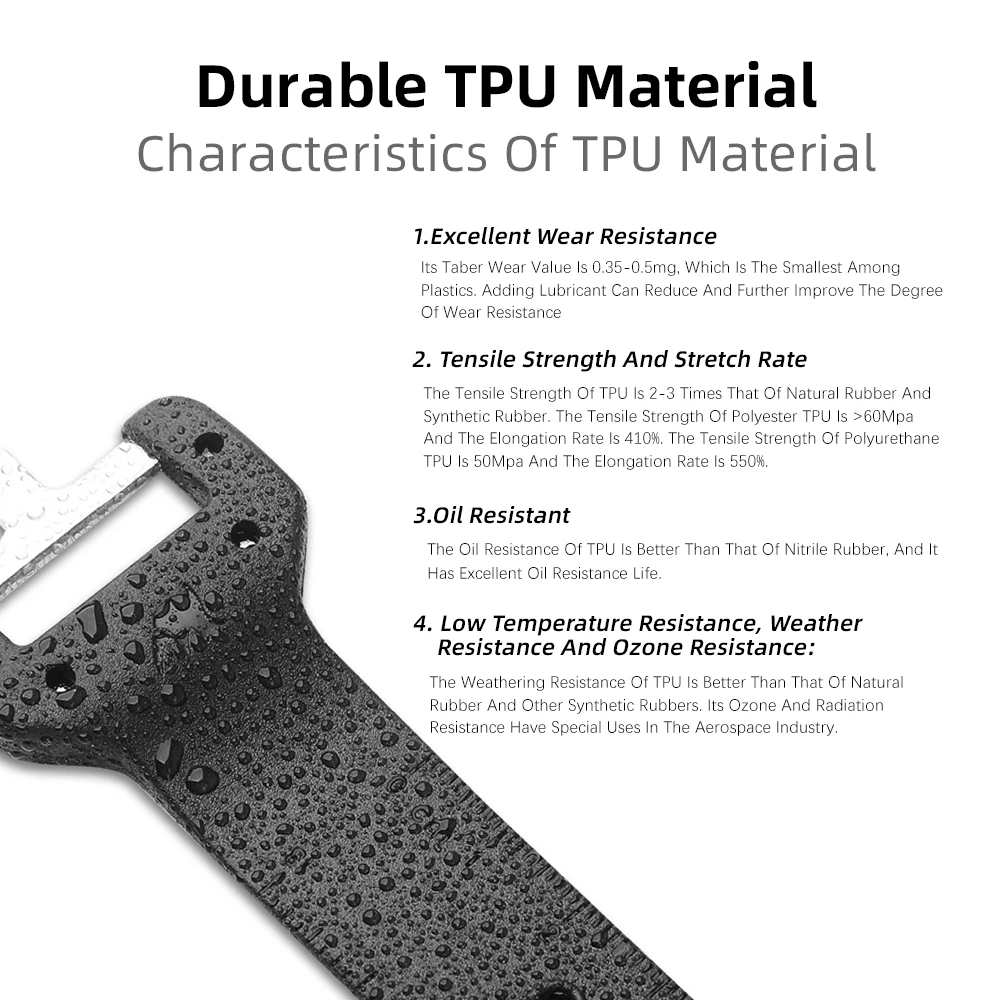 Durable TPU Material
Characteristics Of TPU Material

1.Excellent Wear Resistance
Its Taber Wear Value Is 0.35-0.5mg, Which Is The Smallest Among Plastics. Adding Lubricant Can Reduce And Further Improve The Degree Of Wear Resistance

2. Tensile Strength And Stretch Rate
The Tensile Strength Of TPU Is 2-3 Times That Of Natural Rubber And Synthetic Rubber. The Tensile Strength Of Polyester TPU Is >60Mpa And The Elongation Rate Is 410%. The Tensile Strength Of Polyurethane TPU Is 50Mpa And The Elongation Rate Is 550%.

3.Oil Resistant
The Oil Resistance Of TPU Is Better Than That Of Nitrile Rubber, And It Has Excellent Oil Resistance Life.

4. Low Temperature Resistance, Weather Resistance And Ozone Resistance:
The Weathering Resistance Of TPU Is Better Than That Of Natural Rubber And Other Synthetic Rubbers. Its Ozone And Radiation Resistance Have Special Uses In The Aerospace Industry.